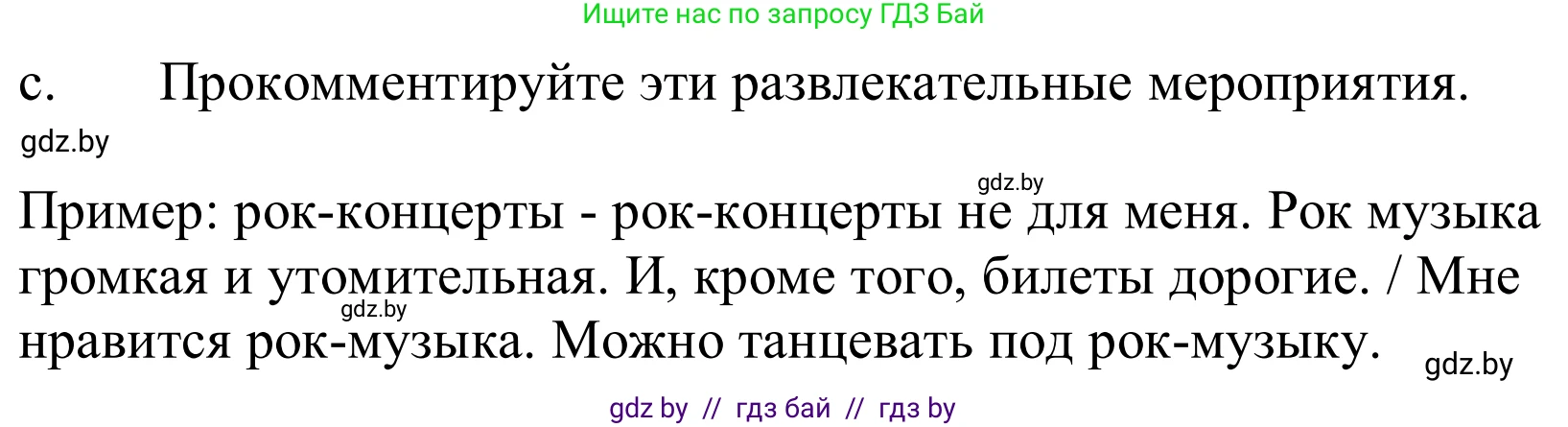 Ищите нас по запросу ГДЗ Бай

c. Прокомментируйте эти развлекательные мероприятия.

gdz.by

gdz.by

Пример: рок-концерты - рок-концерты не для меня. Рок музыка громкая и утомительная. И, кроме того, билеты дорогие. / Мне нравится рок-музыка. Можно танцевать под рок-музыку.

gdz.by

gdz.by

gdz by // гдз бай // гдз by